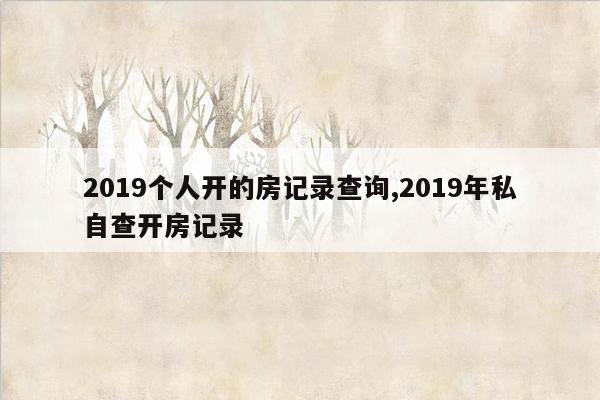 2019个人开的房记录查询,2019年私自查开房记录